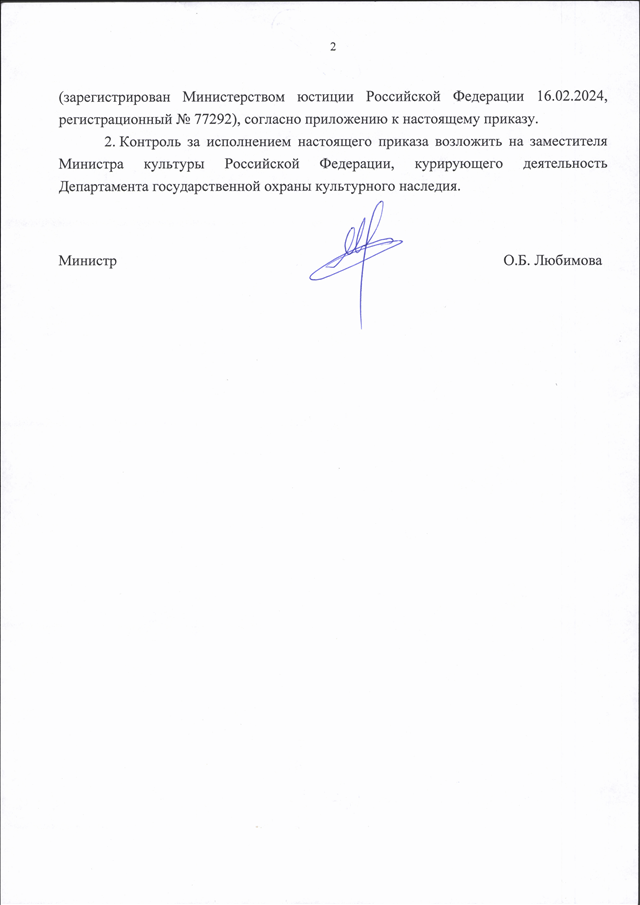 2

(зарегистрирован Министерством юстиции Российской Федерации 16.02.2024, регистрационный № 77292), согласно приложению к настоящему приказу.

2. Контроль за исполнением настоящего приказа возложить на заместителя Министра культуры Российской Федерации, курирующего деятельность Департамента государственной охраны культурного наследия.

Министр

О.Б. Любимова